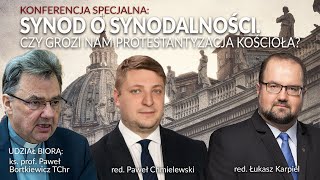 KONFERENCJA SPECJALNA:
SYNOD O SYNODALNOŚCI.
CZY GROZI NAM PROTESTANTYZACJA KOŚCIOŁA?

UDZIAŁ BIORĄ:
ks. prof. Paweł Bortkiewicz TChr

red. Paweł Chmielewski

red. Łukasz Karpiel